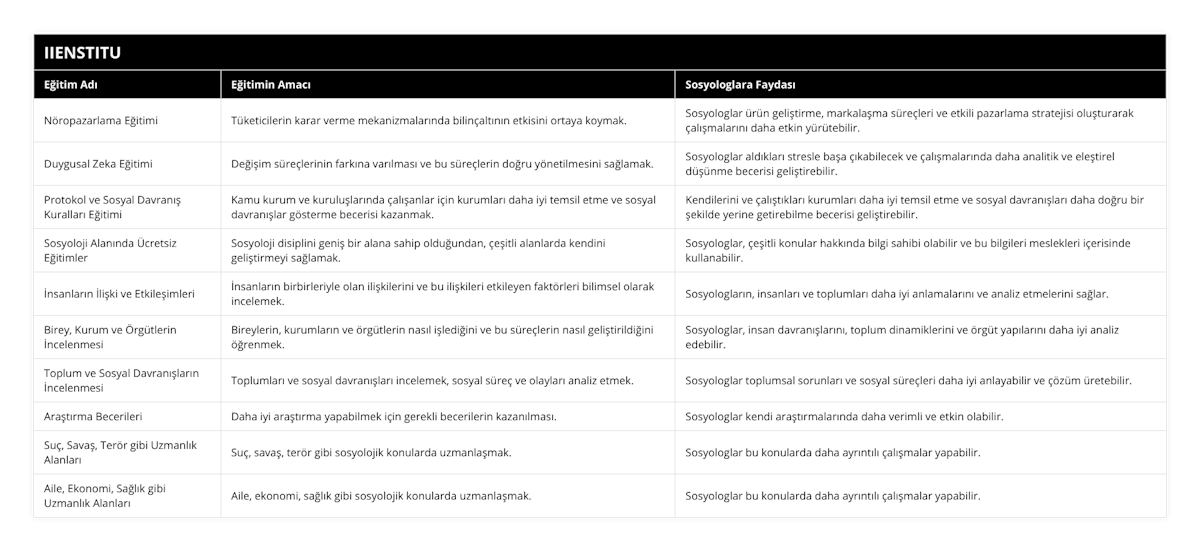 IIENSTITU

| Eğitim Adı | Eğitimin Amacı | Sosyologlara Faydası |
|---|---|---|
| Nöropazarlama Eğitimi | Tüketicilerin karar verme mekanizmalarında bilinçaltının etkisini ortaya koymak. | Sosyologlar ürün geliştirme, markalaşma süreçleri ve etkili pazarlama stratejisi oluşturarak çalışmalarını daha etkin yürütebilir. |
| Duygusal Zeka Eğitimi | Değişim süreçlerinin farkına varılması ve bu süreçlerin doğru yönetilmesini sağlamak. | Sosyologlar aldıkları stresle başa çıkabilecek ve çalışmalarında daha analitik ve eleştirel düşünme becerisi geliştirebilir. |
| Protokol ve Sosyal Davranış Kuralları Eğitimi | Kamu kurum ve kuruluşlarında çalışanlar için kurumları daha iyi temsil etme ve sosyal davranışlar gösterme becerisi kazanmak. | Kendilerini ve çalıştıkları kurumları daha iyi temsil etme ve sosyal davranışları daha doğru bir şekilde yerine getirebilme becerisi geliştirebilir. |
| Sosyoloji Alanında Ücretsiz Eğitimler | Sosyoloji disiplini geniş bir alana sahip olduğundan, çeşitli alanlarda kendini geliştirmeyi sağlamak. | Sosyologlar, çeşitli konular hakkında bilgi sahibi olabilir ve bu bilgileri meslekleri içerisinde kullanabilir. |
| İnsanların İlişki ve Etkileşimleri | İnsanların birbirleriyle olan ilişkilerini ve bu ilişkileri etkileyen faktörleri bilimsel olarak incelemek. | Sosyologların, insanları ve toplumları daha iyi anlamalarını ve analiz etmelerini sağlar. |
| Birey, Kurum ve Örgütlerin İncelenmesi | Bireylerin, kurumların ve örgütlerin nasıl işlediğini ve bu süreçlerin nasıl geliştirildiğini öğrenmek. | Sosyologlar, insan davranışlarını, toplum dinamiklerini ve örgüt yapılarını daha iyi analiz edebilir. |
| Toplum ve Sosyal Davranışların İncelenmesi | Toplumları ve sosyal davranışları incelemek, sosyal süreç ve olayları analiz etmek. | Sosyologlar toplumsal sorunları ve sosyal süreçleri daha iyi anlayabilir ve çözüm üretebilir. |
| Araştırma Becerileri | Daha iyi araştırma yapabilmek için gerekli becerilerin kazanılması. | Sosyologlar kendi araştırmalarında daha verimli ve etkin olabilir. |
| Suç, Savaş, Terör gibi Uzmanlık Alanları | Suç, savaş, terör gibi sosyolojik konularda uzmanlaşmak. | Sosyologlar bu konularda daha ayrıntılı çalışmalar yapabilir. |
| Aile, Ekonomi, Sağlık gibi Uzmanlık Alanları | Aile, ekonomi, sağlık gibi sosyolojik konularda uzmanlaşmak. | Sosyologlar bu konularda daha ayrıntılı çalışmalar yapabilir. |